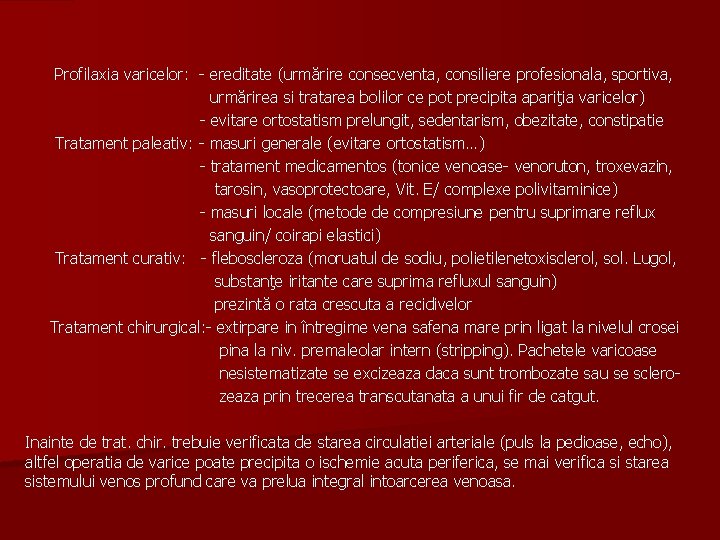 Profilaxia varicelor: - ereditate (urmărire consecventa, consiliere profesionala, sportiva, urmărirea si tratarea bolilor ce pot precipita apariţia varicelor)
- evitare ortostatism prelungit, sedentarism, obezitate, constipatie

Tratament paleativ: - masuri generale (evitare ortostatism...)
- tratament medicamentos (tonice venoase- venoruton, troxevazin, tarosin, vasoprotectoare, Vit. E/ complexe polivitaminice)
- masuri locale (metode de compresiune pentru suprimare reflux sanguin/ coirapi elastici)

Tratament curativ: - fleboscleroza (moruatul de sodiu, polietilenetoxisclerol, sol. Lugol, substanţe iritante care suprima refluxul sanguin) prezintă o rata crescuta a recidivelor

Tratament chirurgical:- extirpare in întregime vena safena mare prin ligat la nivelul crosei pina la niv. premaleolar intern (stripping). Pachetele varicoase nesistematizate se excizeaza daca sunt trombozate sau se sclerozeaza prin trecerea transcutanata a unui fir de catgut.

Inainte de trat. chir. trebuie verificata de starea circulatiei arteriale (puls la pedioase, echo), altfel operatia de varice poate precipita o ischemie acuta periferica, se mai verifica si starea sistemului venos profund care va prelua integral intoarcerea venoasa.